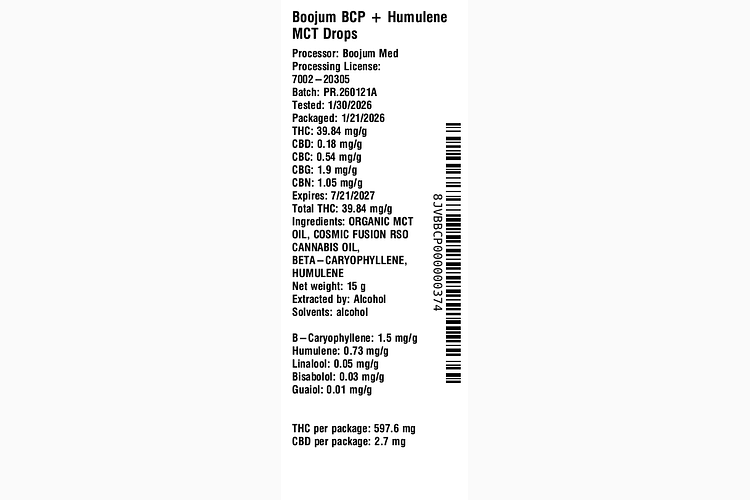 Boojum BCP + Humulene MCT Drops

Processor: Boojum Med
Processing License: 7002–20305
Batch: PR.260121A
Tested: 1/30/2026
Packaged: 1/21/2026
THC: 39.84 mg/g
CBD: 0.18 mg/g
CBC: 0.54 mg/g
CBG: 1.9 mg/g
CBN: 1.05 mg/g
Expires: 7/21/2027
Total THC: 39.84 mg/g
Ingredients: ORGANIC MCT OIL, COSMIC FUSION RSO CANNABIS OIL, BETA–CARYOPHYLLENE, HUMULENE
Net weight: 15 g
Extracted by: Alcohol
Solvents: alcohol

B–Caryophyllene: 1.5 mg/g
Humulene: 0.73 mg/g
Linalool: 0.05 mg/g
Bisabolol: 0.03 mg/g
Guaiol: 0.01 mg/g

THC per package: 597.6 mg
CBD per package: 2.7 mg

8JVBBCP00000374